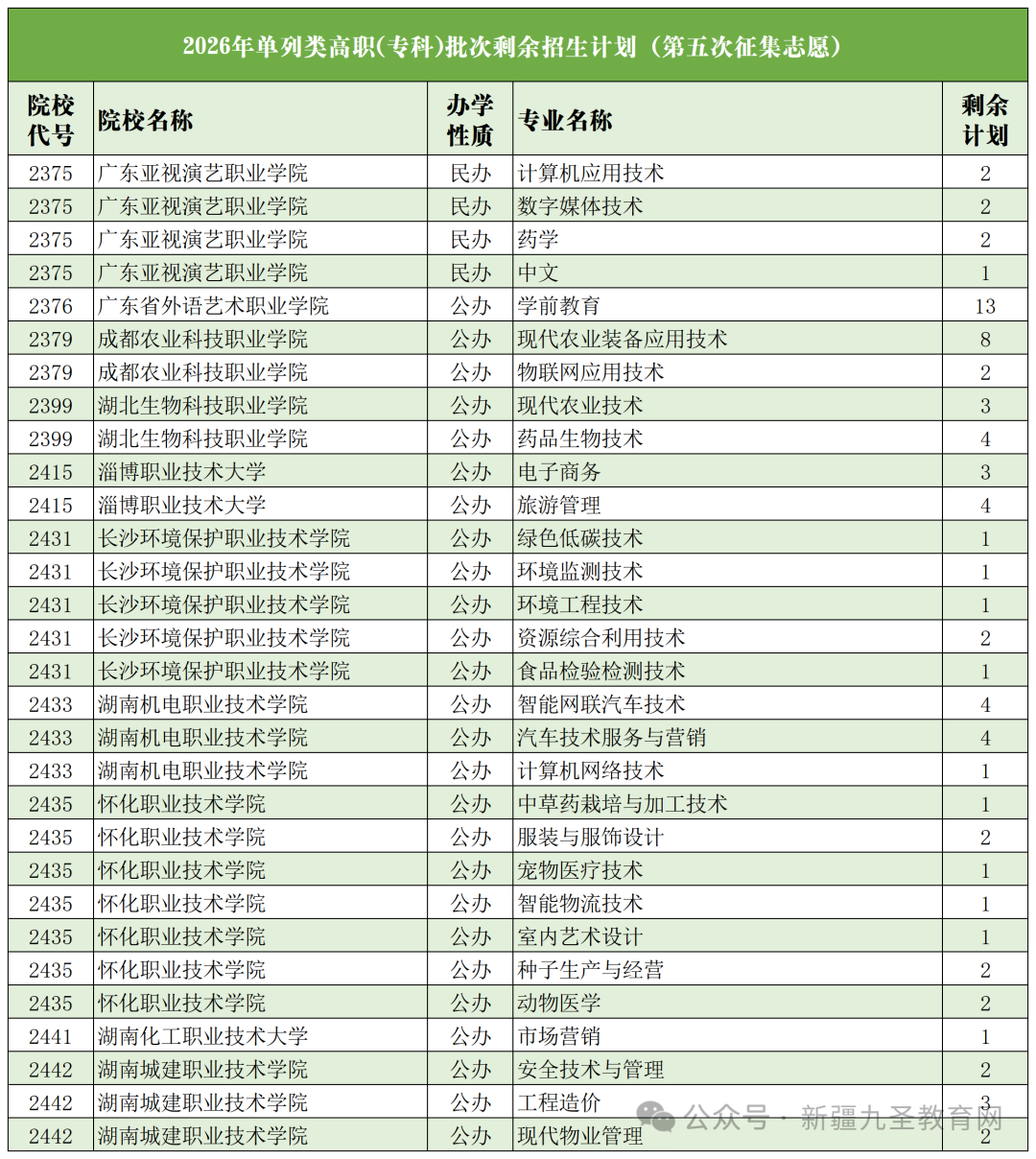 2026年单列类高职(专科)批次剩余招生计划（第五次征集志愿）

| 院校代号 | 院校名称 | 办学性质 | 专业名称 | 剩余计划 |
|---|---|---|---|---|
| 2375 | 广东亚视演艺职业学院 | 民办 | 计算机应用技术 | 2 |
| 2375 | 广东亚视演艺职业学院 | 民办 | 数字媒体技术 | 2 |
| 2375 | 广东亚视演艺职业学院 | 民办 | 药学 | 2 |
| 2375 | 广东亚视演艺职业学院 | 民办 | 中文 | 1 |
| 2376 | 广东省外语艺术职业学院 | 公办 | 学前教育 | 13 |
| 2379 | 成都农业科技职业学院 | 公办 | 现代农业装备应用技术 | 8 |
| 2379 | 成都农业科技职业学院 | 公办 | 物联网应用技术 | 2 |
| 2399 | 湖北生物科技职业学院 | 公办 | 现代农业技术 | 3 |
| 2399 | 湖北生物科技职业学院 | 公办 | 药品生物技术 | 4 |
| 2415 | 淄博职业技术大学 | 公办 | 电子商务 | 3 |
| 2415 | 淄博职业技术大学 | 公办 | 旅游管理 | 4 |
| 2431 | 长沙环境保护职业技术学院 | 公办 | 绿色低碳技术 | 1 |
| 2431 | 长沙环境保护职业技术学院 | 公办 | 环境监测技术 | 1 |
| 2431 | 长沙环境保护职业技术学院 | 公办 | 环境工程技术 | 1 |
| 2431 | 长沙环境保护职业技术学院 | 公办 | 资源综合利用技术 | 2 |
| 2431 | 长沙环境保护职业技术学院 | 公办 | 食品检验检测技术 | 1 |
| 2433 | 湖南机电职业技术学院 | 公办 | 智能网联汽车技术 | 4 |
| 2433 | 湖南机电职业技术学院 | 公办 | 汽车技术服务与营销 | 4 |
| 2433 | 湖南机电职业技术学院 | 公办 | 计算机网络技术 | 1 |
| 2435 | 怀化职业技术学院 | 公办 | 中草药栽培与加工技术 | 1 |
| 2435 | 怀化职业技术学院 | 公办 | 服装与服饰设计 | 2 |
| 2435 | 怀化职业技术学院 | 公办 | 宠物医疗技术 | 1 |
| 2435 | 怀化职业技术学院 | 公办 | 智能物流技术 | 1 |
| 2435 | 怀化职业技术学院 | 公办 | 室内艺术设计 | 1 |
| 2435 | 怀化职业技术学院 | 公办 | 种子生产与经营 | 2 |
| 2435 | 怀化职业技术学院 | 公办 | 动物医学 | 2 |
| 2441 | 湖南化工职业技术大学 | 公办 | 市场营销 | 1 |
| 2442 | 湖南城建职业技术学院 | 公办 | 安全技术与管理 | 2 |
| 2442 | 湖南城建职业技术学院 | 公办 | 工程造价 | 3 |
| 2442 | 湖南城建职业技术学院 | 公办 | 现代物业管理 | 2 |

公众号 · 新疆九圣教育网